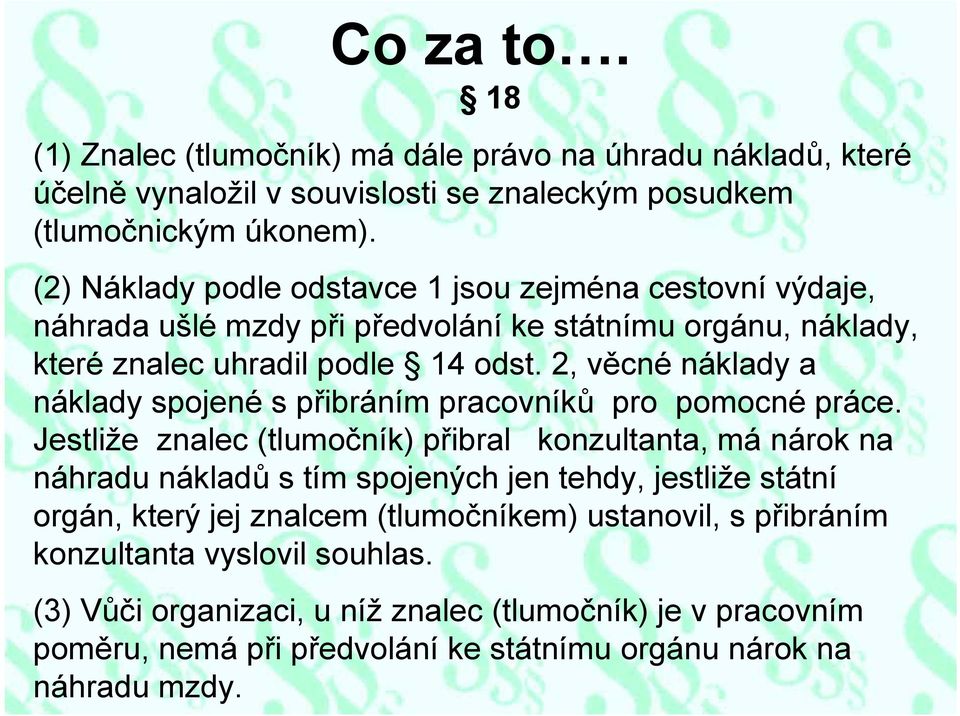 Co za to….
§ 18

(1) Znalec (tlumočník) má dále právo na úhradu nákladů, které účelně vynaložil v souvislosti se znaleckým posudkem (tlumočnickým úkonem).

(2) Náklady podle odstavce 1 jsou zejména cestovní výdaje, náhrada ušlé mzdy při předvolání ke státnímu orgánu, náklady, které znalec uhradil podle § 14 odst. 2, věcné náklady a náklady spojené s přibráním pracovníků pro pomocné práce. Jestliže znalec (tlumočník) přibral konzultanta, má nárok na náhradu nákladů s tím spojených jen tehdy, jestliže státní orgán, který jej znalcem (tlumočníkem) ustanovil, s přibráním konzultanta vyslovil souhlas.

(3) Vůči organizaci, u níž znalec (tlumočník) je v pracovním poměru, nemá při předvolání ke státnímu orgánu nárok na náhradu mzdy.